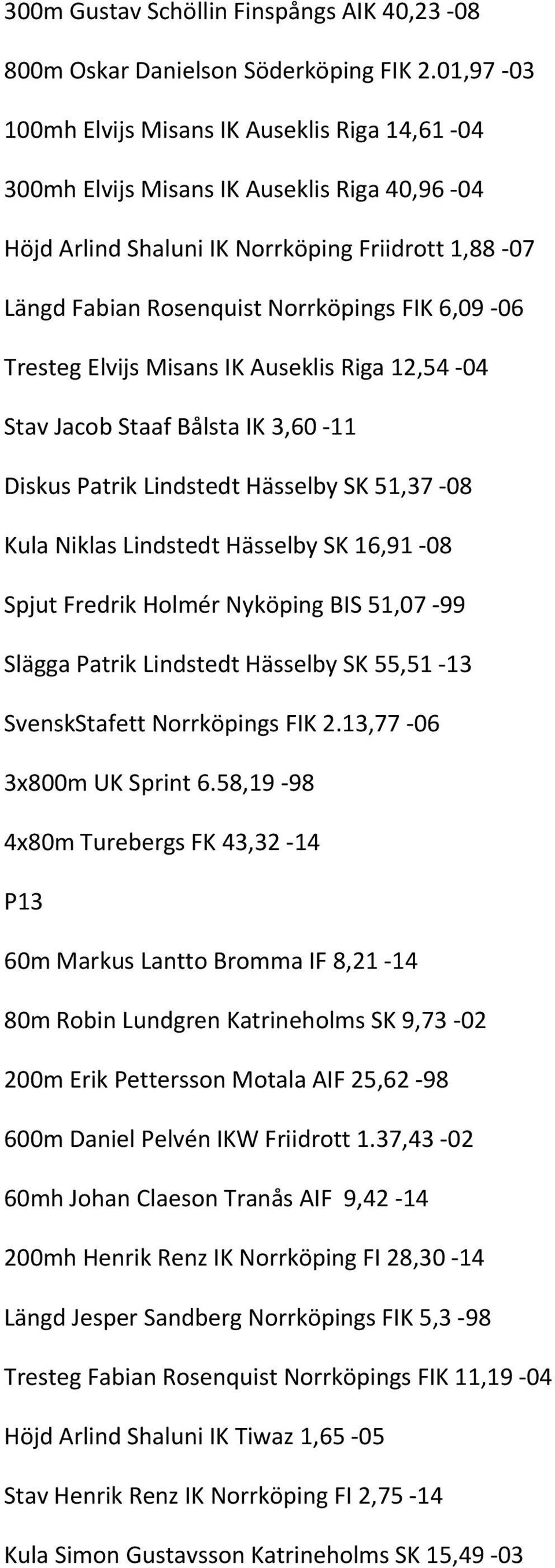 300m Gustav Schöllin Finspångs AIK 40,23 -08

800m Oskar Danielson Söderköping FIK 2.01,97 -03

100mh Elvijs Misans IK Auseklis Riga 14,61 -04

300mh Elvijs Misans IK Auseklis Riga 40,96 -04

Höjd Arlind Shaluni IK Norrköping Friidrott 1,88 -07

Längd Fabian Rosenquist Norrköpings FIK 6,09 -06

Tresteg Elvijs Misans IK Auseklis Riga 12,54 -04

Stav Jacob Staaf Bålsta IK 3,60 -11

Diskus Patrik Lindstedt Hässelby SK 51,37 -08

Kula Niklas Lindstedt Hässelby SK 16,91 -08

Spjut Fredrik Holmér Nyköping BIS 51,07 -99

Slägga Patrik Lindstedt Hässelby SK 55,51 -13

SvenskStafett Norrköpings FIK 2.13,77 -06

3x800m UK Sprint 6.58,19 -98

4x80m Turebergs FK 43,32 -14

P13

60m Markus Lantto Bromma IF 8,21 -14

80m Robin Lundgren Katrineholms SK 9,73 -02

200m Erik Pettersson Motala AIF 25,62 -98

600m Daniel Pelvén IKW Friidrott 1.37,43 -02

60mh Johan Claeson Tranås AIF 9,42 -14

200mh Henrik Renz IK Norrköping FI 28,30 -14

Längd Jesper Sandberg Norrköpings FIK 5,3 -98

Tresteg Fabian Rosenquist Norrköpings FIK 11,19 -04

Höjd Arlind Shaluni IK Tiwaz 1,65 -05

Stav Henrik Renz IK Norrköping FI 2,75 -14

Kula Simon Gustavsson Katrineholms SK 15,49 -03